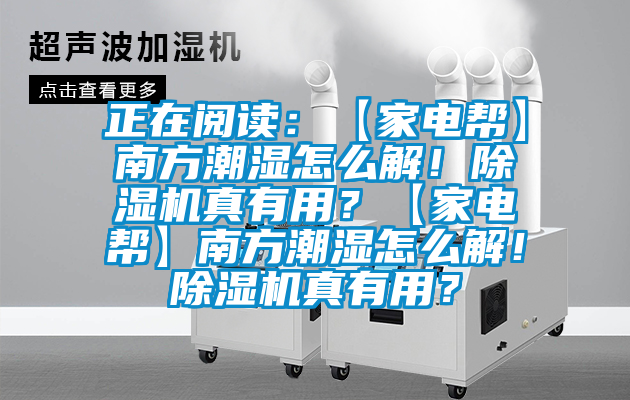 超声波加湿机

点击查看更多

正在阅读：【家电帮】南方潮湿怎么解！除湿机真有用？【家电帮】南方潮湿怎么解！除湿机真有用？